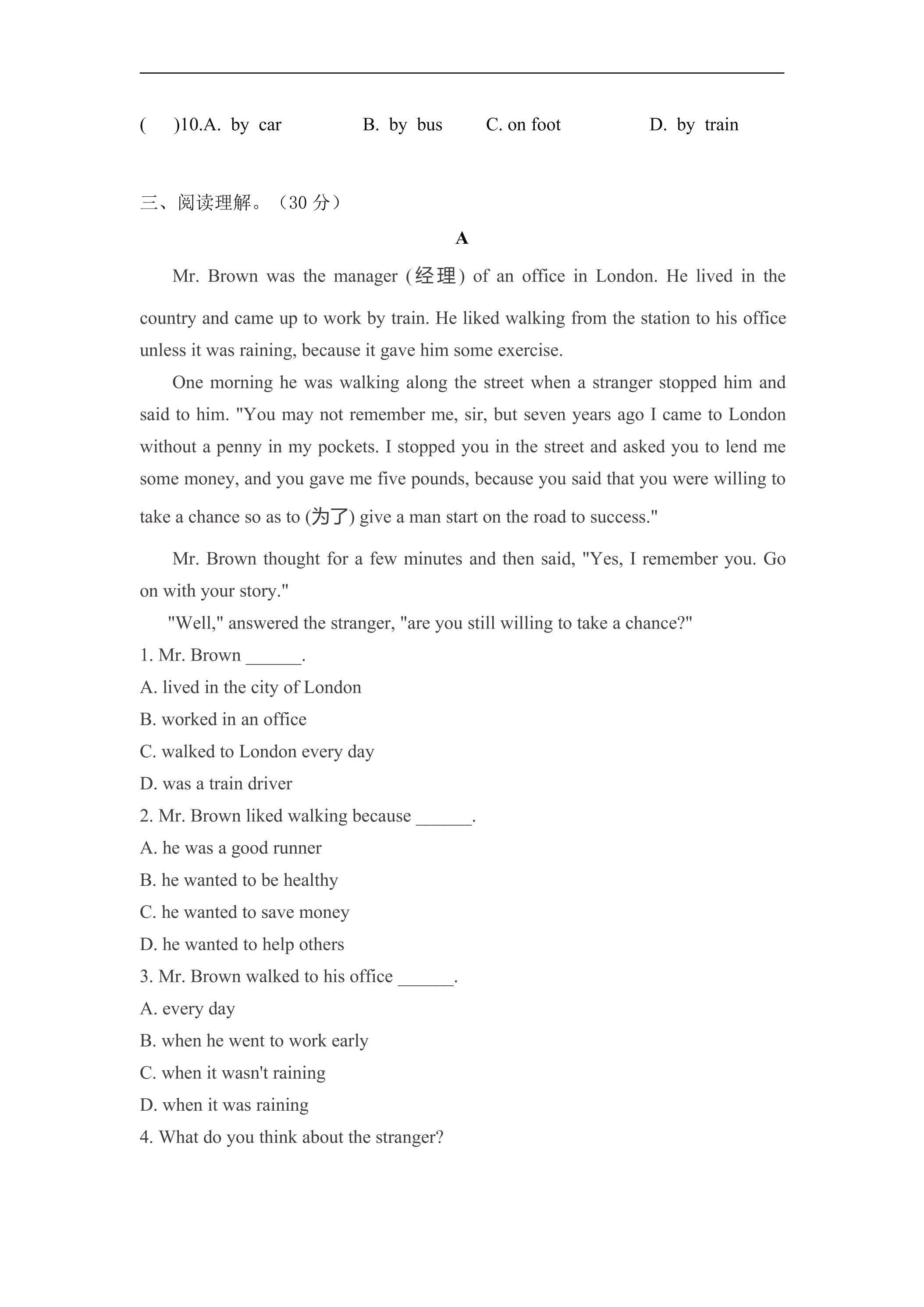 ( )10.A. by car B. by bus C. on foot D. by train

三、阅读理解。（30分）

A

Mr. Brown was the manager (经理) of an office in London. He lived in the country and came up to work by train. He liked walking from the station to his office unless it was raining, because it gave him some exercise.

One morning he was walking along the street when a stranger stopped him and said to him. "You may not remember me, sir, but seven years ago I came to London without a penny in my pockets. I stopped you in the street and asked you to lend me some money, and you gave me five pounds, because you said that you were willing to take a chance so as to (为了) give a man start on the road to success."

Mr. Brown thought for a few minutes and then said, "Yes, I remember you. Go on with your story."

"Well," answered the stranger, "are you still willing to take a chance?"

1. Mr. Brown ____.

A. lived in the city of London

B. worked in an office

C. walked to London every day

D. was a train driver

2. Mr. Brown liked walking because ____.

A. he was a good runner

B. he wanted to be healthy

C. he wanted to save money

D. he wanted to help others

3. Mr. Brown walked to his office ____.

A. every day

B. when he went to work early

C. when it wasn't raining

D. when it was raining

4. What do you think about the stranger?